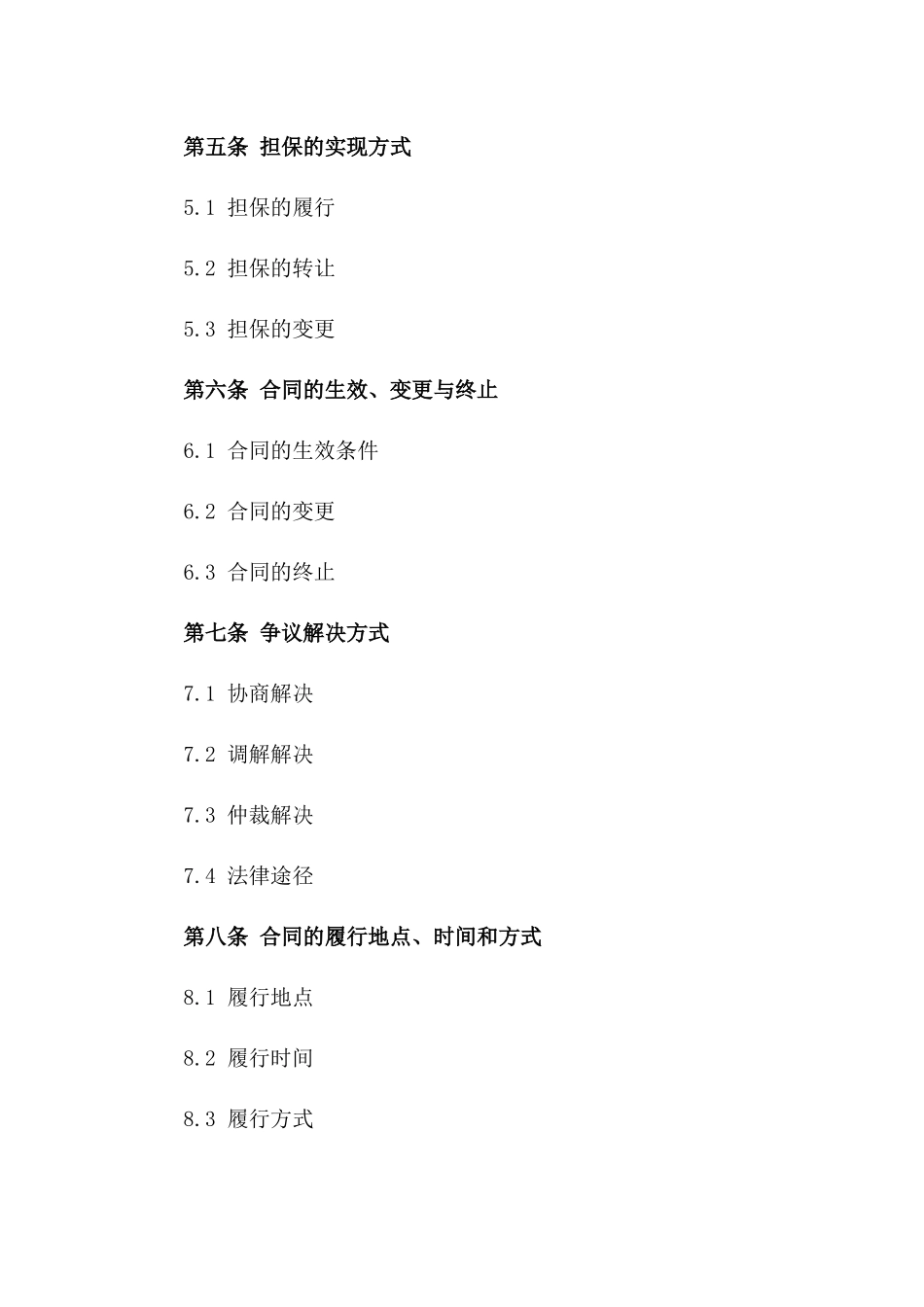 第五条 担保的实现方式

5.1 担保的履行

5.2 担保的转让

5.3 担保的变更

第六条 合同的生效、变更与终止

6.1 合同的生效条件

6.2 合同的变更

6.3 合同的终止

第七条 争议解决方式

7.1 协商解决

7.2 调解解决

7.3 仲裁解决

7.4 法律途径

第八条 合同的履行地点、时间和方式

8.1 履行地点

8.2 履行时间

8.3 履行方式